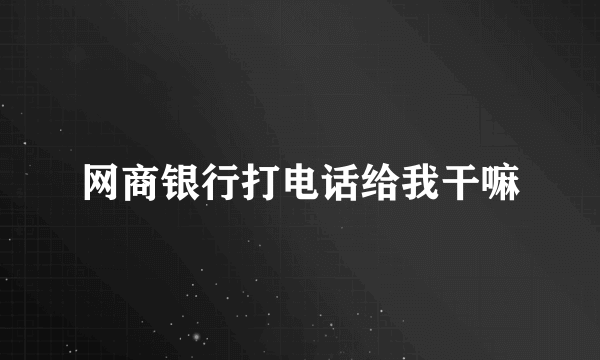 网商银行打电话给我干嘛